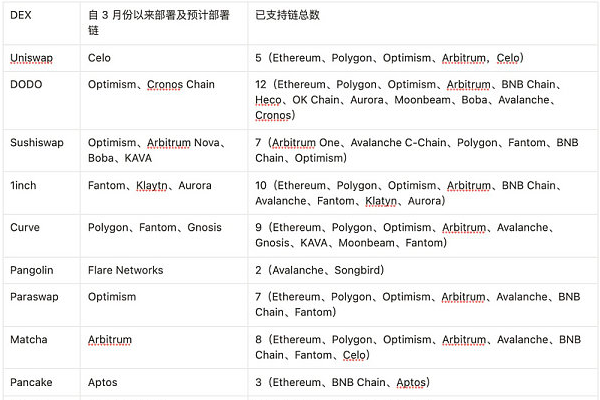 | DEX | 自 3 月份以来部署及预计部署链 | 已支持链总数 |
|---|---|---|
| Uniswap | Celo | 5（Ethereum、Polygon、Optimism、Arbitrum，Celo） |
| DODO | Optimism、Cronos Chain | 12（Ethereum、Polygon、Optimism、Arbitrum、BNB Chain、Heco、OK Chain、Aurora、Moonbeam、Boba、Avalanche、Cronos） |
| Sushiswap | Optimism、Arbitrum Nova、Boba、KAVA | 7（Arbitrum One、Avalanche C-Chain、Polygon、Fantom、BNB Chain、Optimism） |
| 1inch | Fantom、Klaytn、Aurora | 10（Ethereum、Polygon、Optimism、Arbitrum、BNB Chain、Avalanche、Fantom、Klatyn、Aurora） |
| Curve | Polygon、Fantom、Gnosis | 9（Ethereum、Polygon、Optimism、Arbitrum、Avalanche、Gnosis、KAVA、Moonbeam、Fantom） |
| Pangolin | Flare Networks | 2（Avalanche、Songbird） |
| Paraswap | Optimism | 7（Ethereum、Polygon、Optimism、Arbitrum、Avalanche、BNB Chain、Fantom） |
| Matcha | Arbitrum | 8（Ethereum、Polygon、Optimism、Arbitrum、Avalanche、BNB Chain、Fantom、Celo） |
| Pancake | Aptos | 3（Ethereum、BNB Chain、Aptos） |